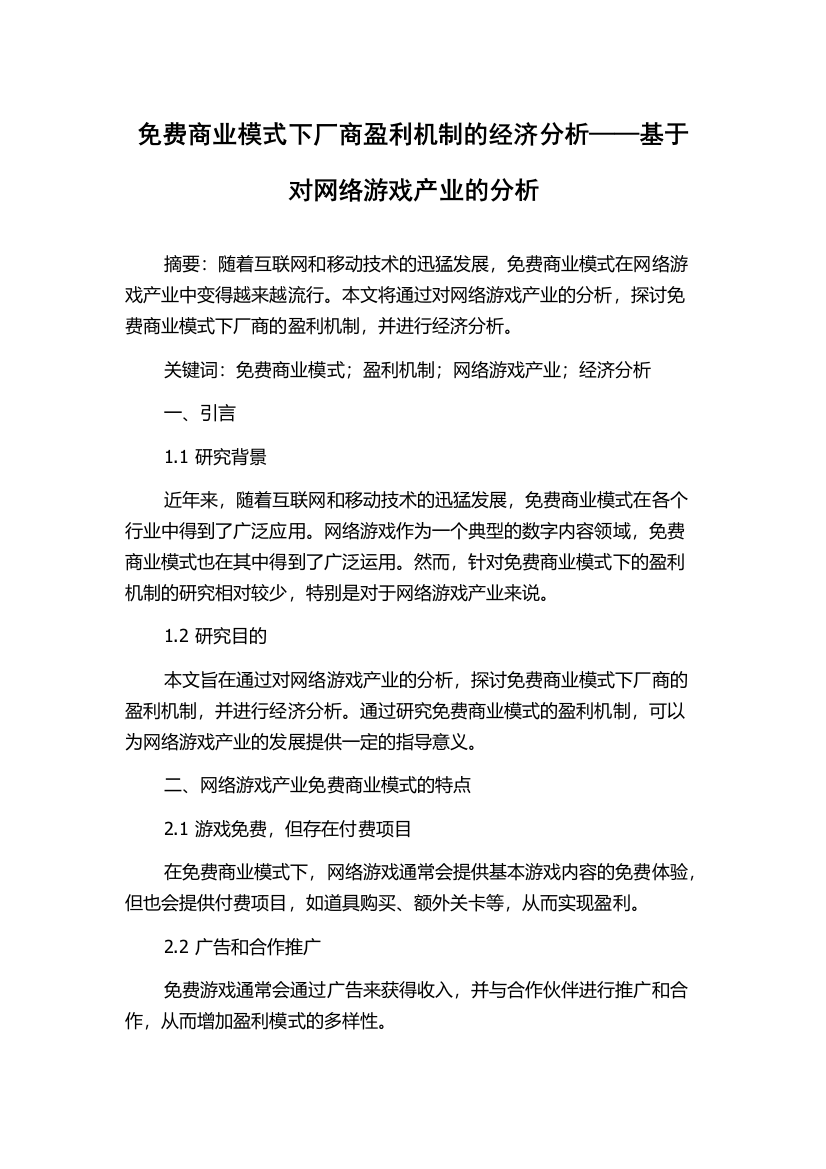 免费商业模式下厂商盈利机制的经济分析——基于对网络游戏产业的分析

摘要：随着互联网和移动技术的迅猛发展，免费商业模式在网络游戏产业中变得越来越流行。本文将通过对网络游戏产业的分析，探讨免费商业模式下厂商的盈利机制，并进行经济分析。

关键词：免费商业模式；盈利机制；网络游戏产业；经济分析

一、引言

1.1 研究背景

近年来，随着互联网和移动技术的迅猛发展，免费商业模式在各个行业中得到了广泛应用。网络游戏作为一个典型的数字内容领域，免费商业模式也在其中得到了广泛运用。然而，针对免费商业模式下的盈利机制的研究相对较少，特别是对于网络游戏产业来说。

1.2 研究目的

本文旨在通过对网络游戏产业的分析，探讨免费商业模式下厂商的盈利机制，并进行经济分析。通过研究免费商业模式的盈利机制，可以为网络游戏产业的发展提供一定的指导意义。

二、网络游戏产业免费商业模式的特点

2.1 游戏免费，但存在付费项目

在免费商业模式下，网络游戏通常会提供基本游戏内容的免费体验，但也会提供付费项目，如道具购买、额外关卡等，从而实现盈利。

2.2 广告和合作推广

免费游戏通常会通过广告来获得收入，并与合作伙伴进行推广和合作，从而增加盈利模式的多样性。